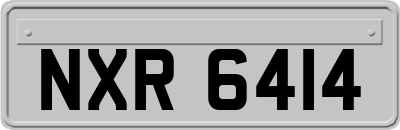 NXR 6414